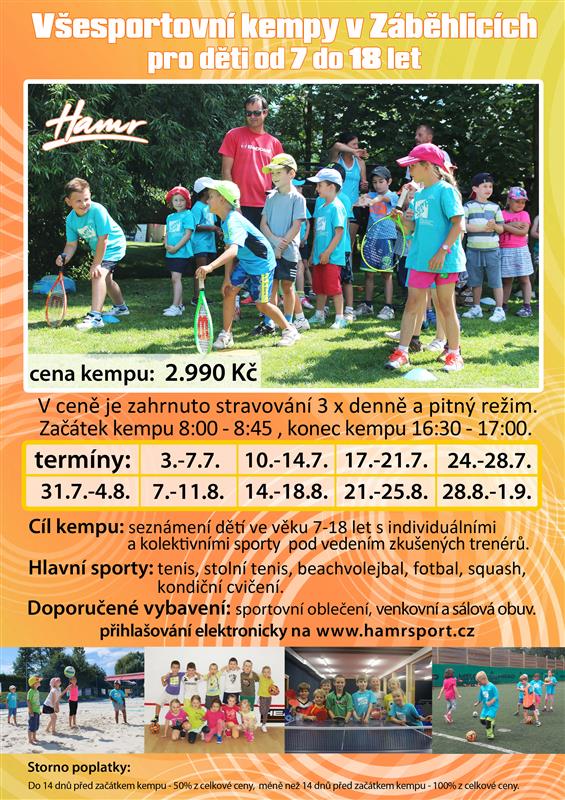 Všesportovní kempy v Záběhlicích
pro děti od 7 do 18 let

Hamr

cena kempu: 2.990 Kč

V ceně je zahrnuto stravování 3 x denně a pitný režim.
Začátek kempu 8:00 - 8:45 , konec kempu 16:30 - 17:00.

| termíny: | 3.-7.7. | 10.-14.7. | 17.-21.7. | 24.-28.7. |
|---|---|---|---|---|
| 31.7.-4.8. | 7.-11.8. | 14.-18.8. | 21.-25.8. | 28.8.-1.9. |

Cíl kempu: seznámení dětí ve věku 7-18 let s individuálními a kolektivními sporty pod vedením zkušených trenérů.

Hlavní sporty: tenis, stolní tenis, beachvolejbal, fotbal, squash, kondiční cvičení.

Doporučené vybavení: sportovní oblečení, venkovní a sálová obuv.

přihlašování elektronicky na www.hamrsport.cz

Storno poplatky:
Do 14 dnů před začátkem kempu - 50% z celkové ceny, méně než 14 dnů před začátkem kempu - 100% z celkové ceny.